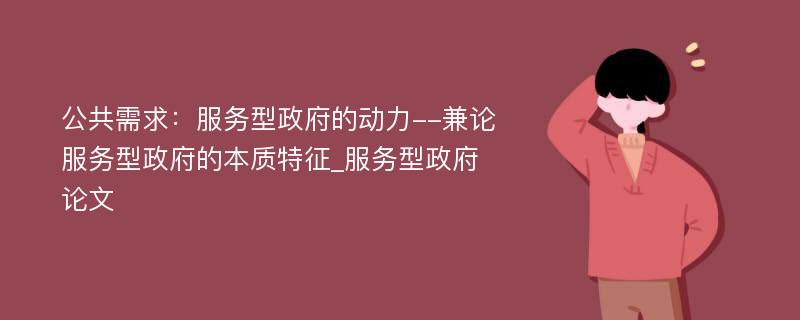 公共需求：服务型政府的动力--兼论服务型政府的本质特征_服务型政府论文